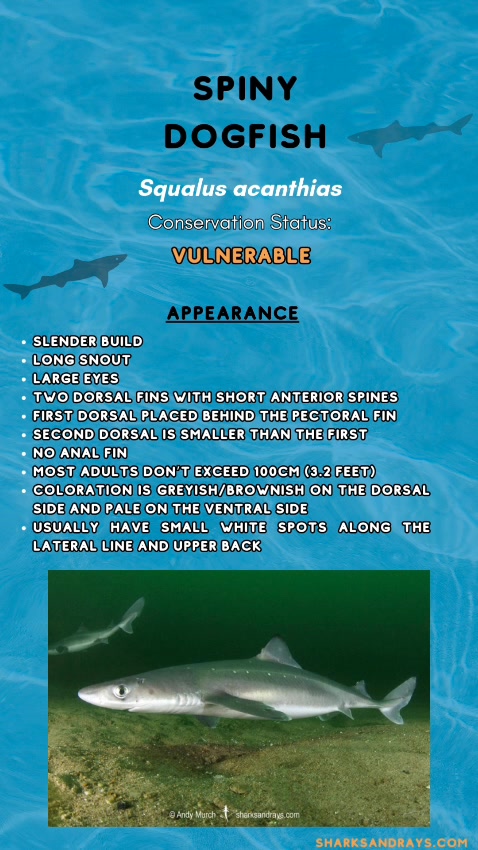 SPINY DOGFISH

Squalus acanthias

Conservation Status:

VULNERABLE

APPEARANCE

• SLENDER BUILD
• LONG SNOUT
• LARGE EYES
• TWO DORSAL FINS WITH SHORT ANTERIOR SPINES
• FIRST DORSAL PLACED BEHIND THE PECTORAL FIN
• SECOND DORSAL IS SMALLER THAN THE FIRST
• NO ANAL FIN
• MOST ADULTS DON'T EXCEED 100CM (3.2 FEET)
• COLORATION IS GREYISH/BROWNISH ON THE DORSAL SIDE AND PALE ON THE VENTRAL SIDE
• USUALLY HAVE SMALL WHITE SPOTS ALONG THE LATERAL LINE AND UPPER BACK

© Andy Murch sharksandrays.com

SHARKSANDRAYS.COM